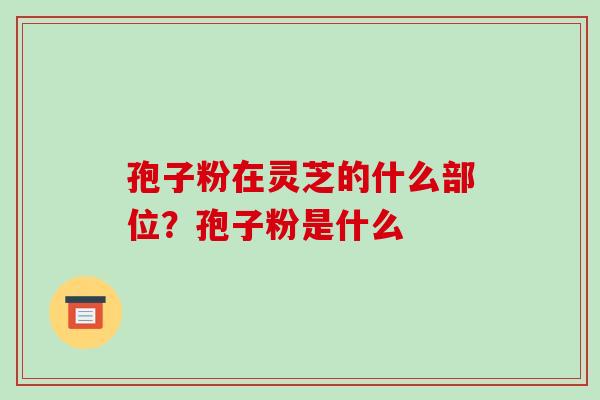 孢子粉在灵芝的什么部位？孢子粉是什么